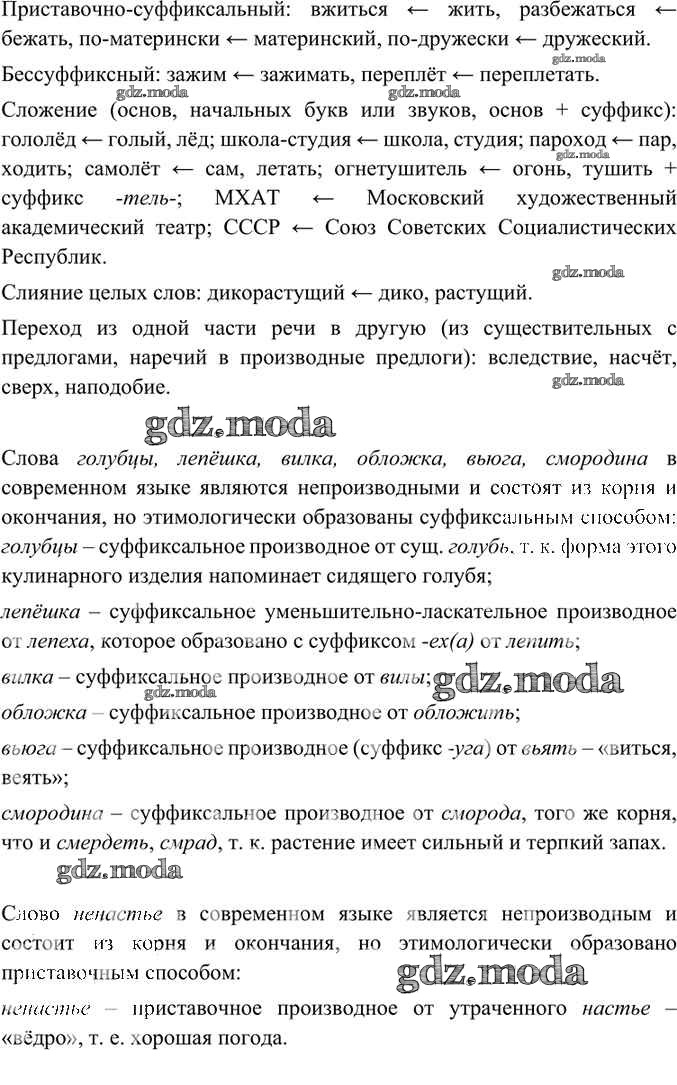 Приставочно-суффиксальный: вжиться ← жить, разбежаться ← бежать, по-матерински ← материнский, по-дружески ← дружеский.

gdz.moda

Бессуффиксный: зажим ← зажимать, переплёт ← переплетать.

gdz.moda gdz.moda

Сложение (основ, начальных букв или звуков, основ + суффикс): гололёд ← голый, лёд; школа-студия ← школа, студия; пароход ← пар, ходить; самолёт ← сам, летать; огнетушитель ← огонь, тушить + суффикс -тель-; МХАТ ← Московский художественный академический театр; СССР ← Союз Советских Социалистических Республик.

gdz.moda

gdz.moda

Слияние целых слов: дикорастущий ← дико, растущий.

Переход из одной части речи в другую (из существительных с предлогами, наречий в производные предлоги): вследствие, насчёт, сверх, наподобие.

gdz.moda

gdz.moda

Слова голубцы, лепёшка, вилка, обложка, вьюга, смородина в современном языке являются непроизводными и состоят из корня и окончания, но этимологически образованы суффиксальным способом: голубцы – суффиксальное производное от сущ. голубь, т. к. форма этого кулинарного изделия напоминает сидящего голубя;

лепёшка – суффиксальное уменьшительно-ласкательное производное от лепеха, которое образовано с суффиксом -ех(а) от лепить;

вилка – суффиксальное производное от вилы; gdz.moda

gdz.moda

обложка – суффиксальное производное от обложить;

вьюга – суффиксальное производное (суффикс -уга) от вьять – «виться, веять»;

смородина – суффиксальное производное от сморода, того же корня, что и смердеть, смрад, т. к. растение имеет сильный и терпкий запах.

gdz.moda

Слово ненастье в современном языке является непроизводным и состоит из корня и окончания, но этимологически образовано приставочным способом:

gdz.moda

ненастье – приставочное производное от утраченного настье – «вёдро», т. е. хорошая погода.